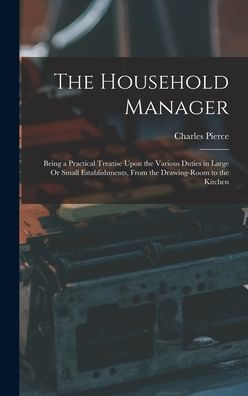 The Household Manager

Charles Pierce

Being a Practical Treatise Upon the Various Duties in Large Or Small Establishments, From the Drawing-Room to the Kitchen